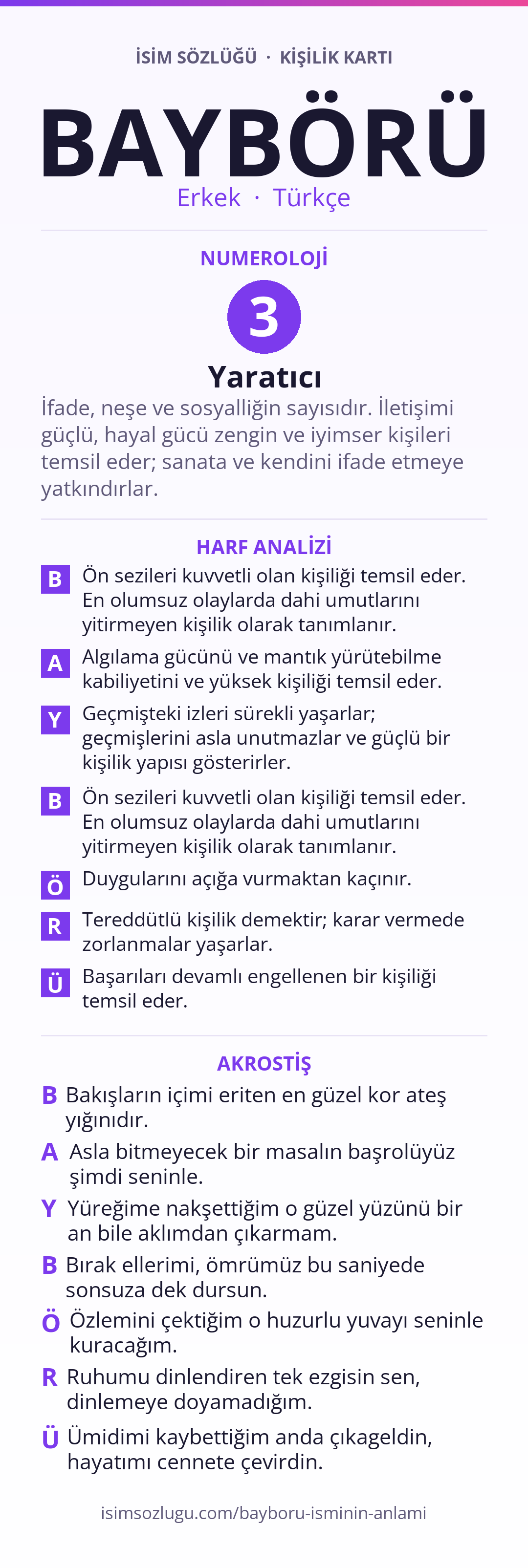 İSİM SÖZLÜĞÜ · KİŞİLİK KARTI

BAYBÖRÜ

Erkek · Türkçe

NUMEROLOJİ

3

Yaratıcı

İfade, neşe ve sosyalliğin sayısıdır. İletişimi güçlü, hayal gücü zengin ve iyimser kişileri temsil eder; sanata ve kendini ifade etmeye yatkındırlar.

HARF ANALİZİ

B Ön sezileri kuvvetli olan kişiliği temsil eder. En olumsuz olaylarda dahi umutlarını yitirmeyen kişilik olarak tanımlanır.

A Algılama gücünü ve mantık yürütebilme kabiliyetini ve yüksek kişiliği temsil eder.

Y Geçmişteki izleri sürekli yaşarlar; geçmişlerini asla unutmazlar ve güçlü bir kişilik yapısı gösterirler.

B Ön sezileri kuvvetli olan kişiliği temsil eder. En olumsuz olaylarda dahi umutlarını yitirmeyen kişilik olarak tanımlanır.

Ö Duygularını açığa vurmaktan kaçınır.

R Tereddütlü kişilik demektir; karar vermede zorlanmalar yaşarlar.

Ü Başarıları devamlı engellenen bir kişiliği temsil eder.

AKROSTİŞ

B Bakışların içimi eriten en güzel kor ateş yığınıdır.

A Asla bitmeyecek bir masalın başrolüyüz şimdi seninle.

Y Yüreğime nakşettiğim o güzel yüzünü bir an bile aklımdan çıkarmam.

B Bırak ellerimi, ömrümüz bu saniyede sonsuza dek dursun.

Ö Özlemini çektiğim o huzurlu yuvayı seninle kuracağım.

R Ruhumu dinlendiren tek ezgisin sen, dinlemeye doyamadığım.

Ü Ümidimi kaybettiğim anda çıkageldin, hayatımı cennete çevirdin.

isimsozlugu.com/bayboru-isminin-anlami